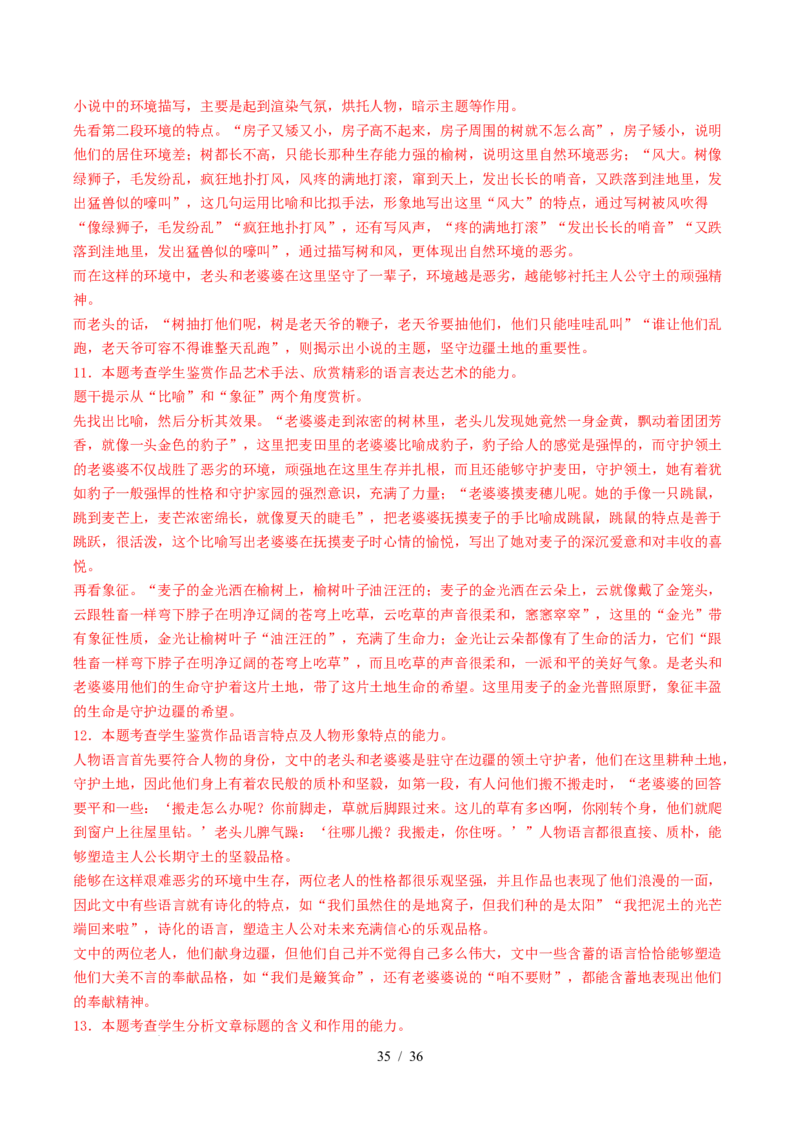 小说中的环境描写，主要是起到渲染气氛，烘托人物，暗示主题等作用。

先看第二段环境的特点。“房子又矮又小，房子高不起来，房子周围的树就不怎么高”，房子矮小，说明他们的居住环境差；树都长不高，只能长那种生存能力强的榆树，说明这里自然环境恶劣；“风大。树像绿狮子，毛发纷乱，疯狂地扑打风，风疼的满地打滚，窜到天上，发出长长的哨音，又跌落到洼地里，发出猛兽似的嚎叫”，这几句运用比喻和比拟手法，形象地写出这里“风大”的特点，通过写树被风吹得“像绿狮子，毛发纷乱”“疯狂地扑打风”，还有写风声，“疼的满地打滚”“发出长长的哨音”“又跌落到洼地里，发出猛兽似的嚎叫”，通过描写树和风，更体现出自然环境的恶劣。

而在这样的环境中，老头和老婆婆在这里坚守了一辈子，环境越是恶劣，越能够衬托主人公守土的顽强精神。

而老头的话，“树抽打他们呢，树是老天爷的鞭子，老天爷要抽他们，他们只能哇哇乱叫”“谁让他们乱跑，老天爷可容不得谁整天乱跑”，则揭示出小说的主题，坚守边疆土地的重要性。

11．本题考查学生鉴赏作品艺术手法、欣赏精彩的语言表达艺术的能力。

题干提示从“比喻”和“象征”两个角度赏析。

先找出比喻，然后分析其效果。“老婆婆走到浓密的树林里，老头儿发现她竟然一身金黄，飘动着团团芳香，就像一头金色的豹子”，这里把麦田里的老婆婆比喻成豹子，豹子给人的感觉是强悍的，而守护领土的老婆婆不仅战胜了恶劣的环境，顽强地在这里生存并扎根，而且还能够守护麦田，守护领土，她有着犹如豹子一般强悍的性格和守护家园的强烈意识，充满了力量；“老婆婆摸麦穗儿呢。她的手像一只跳鼠，跳到麦芒上，麦芒浓密绵长，就像夏天的睫毛”，把老婆婆抚摸麦子的手比喻成跳鼠，跳鼠的特点是善于跳跃，很活泼，这个比喻写出老婆婆在抚摸麦子时心情的愉悦，写出了她对麦子的深沉爱意和对丰收的喜悦。

再看象征。“麦子的金光洒在榆树上，榆树叶子油汪汪的；麦子的金光洒在云朵上，云就像戴了金笼头，云跟牲畜一样弯下脖子在明净辽阔的苍穹上吃草，云吃草的声音很柔和，窸窸窣窣”，这里的“金光”带有象征性质，金光让榆树叶子“油汪汪的”，充满了生命力；金光让云朵都像有了生命的活力，它们“跟牲畜一样弯下脖子在明净辽阔的苍穹上吃草”，而且吃草的声音很柔和，一派和平的美好气象。是老头和老婆婆用他们的生命守护着这片土地，带了这片土地生命的希望。这里用麦子的金光普照原野，象征丰盈的生命是守护边疆的希望。

12．本题考查学生鉴赏作品语言特点及人物形象特点的能力。

人物语言首先要符合人物的身份，文中的老头和老婆婆是驻守在边疆的领土守护者，他们在这里耕种土地，守护土地，因此他们身上有着农民般的质朴和坚毅，如第一段，有人问他们搬不搬走时，“老婆婆的回答要平和一些：‘搬走怎么办呢？你前脚走，草就后脚跟过来。这儿的草有多凶啊，你刚转个身，他们就爬到窗户上往屋里钻。’老头儿脾气躁：‘往哪儿搬？我搬走，你住呀。’”人物语言都很直接、质朴，能够塑造主人公长期守土的坚毅品格。

能够在这样艰难恶劣的环境中生存，两位老人的性格都很乐观坚强，并且作品也表现了他们浪漫的一面，因此文中有些语言就有诗化的特点，如“我们虽然住的是地窝子，但我们种的是太阳”“我把泥土的光芒端回来啦”，诗化的语言，塑造主人公对未来充满信心的乐观品格。

文中的两位老人，他们献身边疆，但他们自己并不觉得自己多么伟大，文中一些含蓄的语言恰恰能够塑造他们大美不言的奉献品格，如“我们是簸箕命”，还有老婆婆说的“咱不要财”，都能含蓄地表现出他们的奉献精神。

13．本题考查学生分析文章标题的含义和作用的能力。

35 / 36